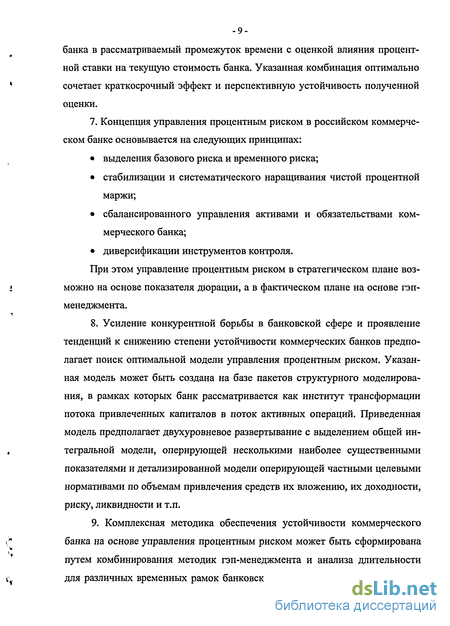 - 9 -

банка в рассматриваемый промежуток времени с оценкой влияния процентной ставки на текущую стоимость банка. Указанная комбинация оптимально сочетает краткосрочный эффект и перспективную устойчивость полученной оценки.

7. Концепция управления процентным риском в российском коммерческом банке основывается на следующих принципах:

• выделения базового риска и временного риска;

• стабилизации и систематического наращивания чистой процентной маржи;

• сбалансированного управления активами и обязательствами коммерческого банка;

• диверсификации инструментов контроля.

При этом управление процентным риском в стратегическом плане возможно на основе показателя дюрации, а в фактическом плане на основе гэп-менеджмента.

8. Усиление конкурентной борьбы в банковской сфере и проявление тенденций к снижению степени устойчивости коммерческих банков предполагает поиск оптимальной модели управления процентным риском. Указанная модель может быть создана на базе пакетов структурного моделирования, в рамках которых банк рассматривается как институт трансформации потока привлеченных капиталов в поток активных операций. Приведенная модель предполагает двухуровневое развертывание с выделением общей интегральной модели, оперирующей несколькими наиболее существенными показателями и детализированной модели оперирующей частными целевыми нормативами по объемам привлечения средств их вложению, их доходности, риску, ликвидности и т.п.

9. Комплексная методика обеспечения устойчивости коммерческого банка на основе управления процентным риском может быть сформирована путем комбинирования методик гэп-менеджмента и анализа длительности для различных временных рамок банковск

dsLib.net
библиотека диссертаций